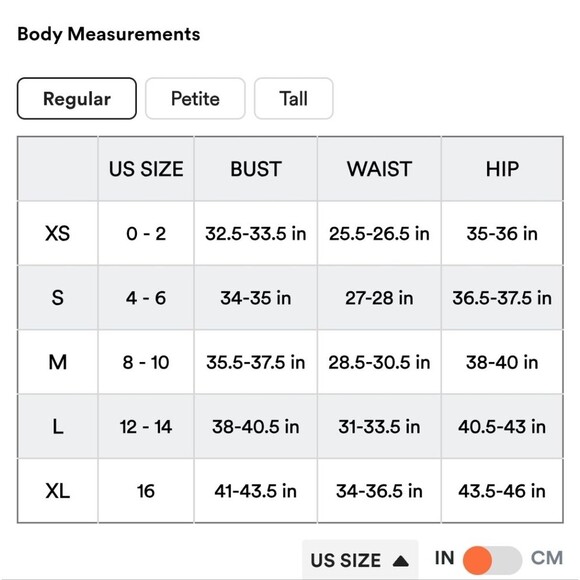 Body Measurements

Regular Petite Tall

| | US SIZE | BUST | WAIST | HIP |
|---|---|---|---|---|
| XS | 0 - 2 | 32.5-33.5 in | 25.5-26.5 in | 35-36 in |
| S | 4 - 6 | 34-35 in | 27-28 in | 36.5-37.5 in |
| M | 8 - 10 | 35.5-37.5 in | 28.5-30.5 in | 38-40 in |
| L | 12 - 14 | 38-40.5 in | 31-33.5 in | 40.5-43 in |
| XL | 16 | 41-43.5 in | 34-36.5 in | 43.5-46 in |

US SIZE ▲ IN CM